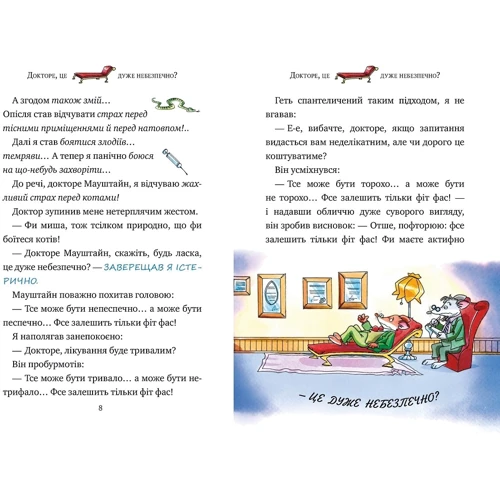 Докторе, це дуже небезпечно?

А згодом також змій…
Опісля став відчувати страх перед тісними приміщеннями й перед натовпом!..

Далі я став боятися злодіїв… темряви… А тепер я панічно боюся на що-небудь захворіти…

До речі, докторе Мауштайн, я відчуваю жахливий страх перед котами!

Доктор зупинив мене нетерплячим жестом.

— Фи миша, тож тсілком природно, що фи боїтеся котів!

— Докторе Мауштайн, скажіть, будь ласка, це дуже небезпечно? — ЗАВЕРЕЩАВ Я ІСТЕРИЧНО.

Мауштайн поважно похитав головою:

— Тсе може бути непеспечно… а може бути песпечно… Фсе залешить тільки фіт фас!

Я наполягав занепокоєно:

— Докторе, лікування буде тривалим?

Він пробурмотів:

— Тсе може бути тривало… а може бути нетрифало… Фсе залешить тільки фіт фас!

8

Докторе, це дуже небезпечно?

Геть спантеличений таким підходом, я не вгавав:

— Е-е, вибачте, докторе, якщо запитання видасться вам неделікатним, але чи дорого це коштуватиме?

Він усміхнувся:

— Тсе може бути торохо… а може бути не торохо… Фсе залешить тільки фіт фас! — і надавши обличчю дуже суворого вигляду, він зробив висновок: — Отше, пофторюю: фсе залешить тільки фіт фас! Фи маєте актифно

— ЦЕ ДУЖЕ НЕБЕЗПЕЧНО?